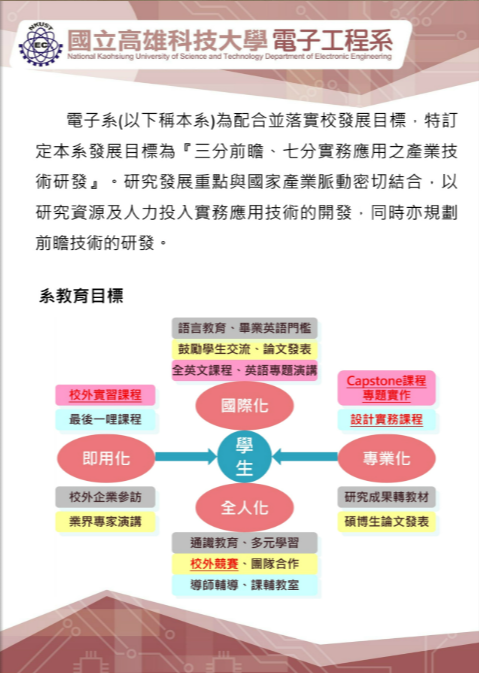 NKUST
EC
國立高雄科技大學 電子工程系
National Kaohsiung University of Science and Technology Department of Electronic Engineering

電子系(以下稱本系)為配合並落實校發展目標，特訂定本系發展目標為『三分前瞻、七分實務應用之產業技術研發』。研究發展重點與國家產業脈動密切結合，以研究資源及人力投入實務應用技術的開發，同時亦規劃前瞻技術的研發。

系教育目標

語言教育、畢業英語門檻
鼓勵學生交流、論文發表
全英文課程、英語專題演講
國際化

校外實習課程
最後一哩課程
即用化
校外企業參訪
業界專家演講

學生

Capstone課程
專題實作
設計實務課程
專業化
研究成果轉教材
碩博生論文發表

全人化
通識教育、多元學習
校外競賽、團隊合作
導師輔導、課輔教室